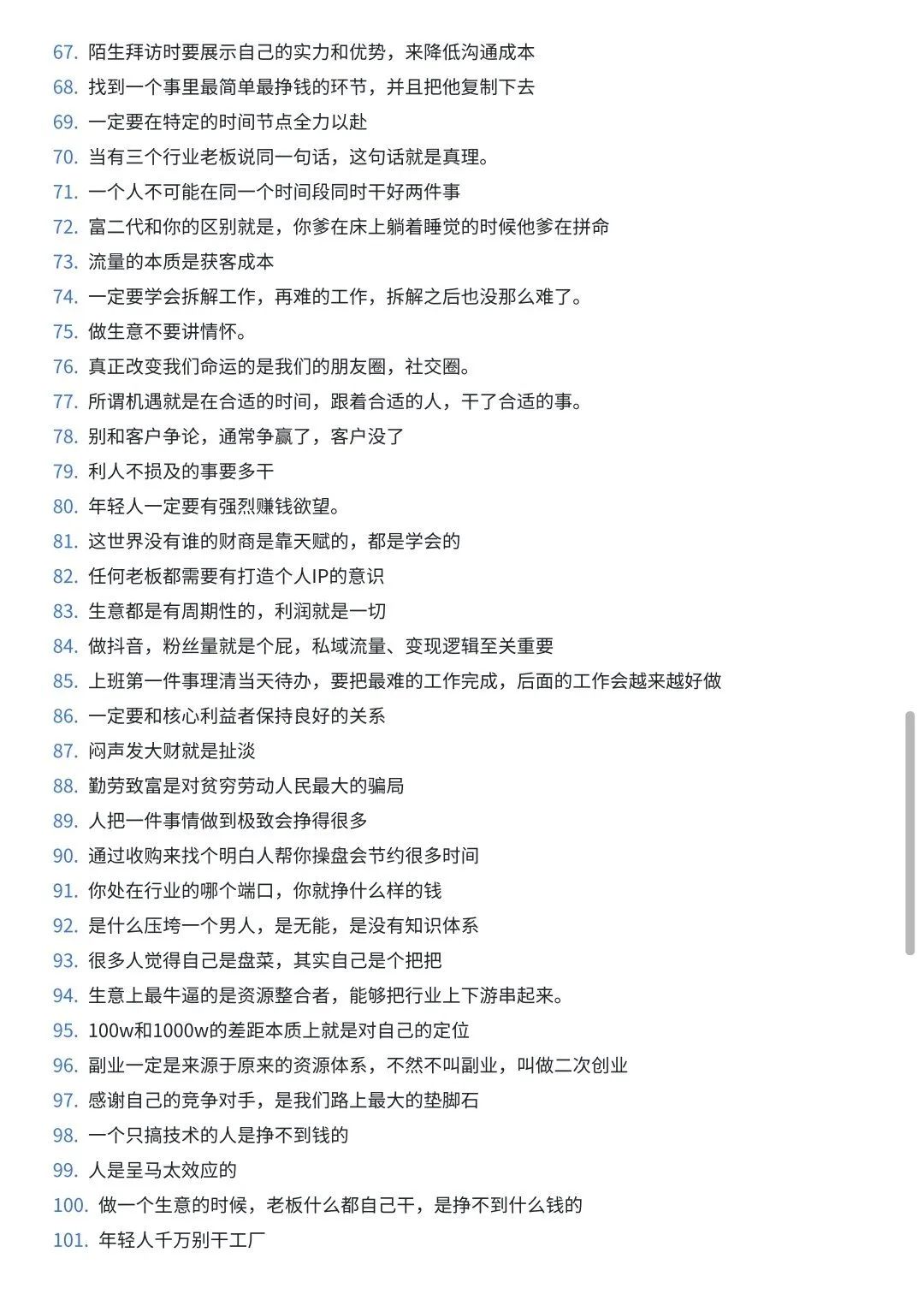 67. 陌生拜访时要展示自己的实力和优势，来降低沟通成本
68. 找到一个事里最简单最挣钱的环节，并且把他复制下去
69. 一定要在特定的时间节点全力以赴
70. 当有三个行业老板说同一句话，这句话就是真理。
71. 一个人不可能在同一个时间段同时干好两件事
72. 富二代和你的区别就是，你爹在床上躺着睡觉的时候他爹在拼命
73. 流量的本质是获客成本
74. 一定要学会拆解工作，再难的工作，拆解之后也没那么难了。
75. 做生意不要讲情怀。
76. 真正改变我们命运的是我们的朋友圈，社交圈。
77. 所谓机遇就是在合适的时间，跟着合适的人，干了合适的事。
78. 别和客户争论，通常争赢了，客户没了
79. 利人不损及的事要多干
80. 年轻人一定要有强烈赚钱欲望。
81. 这世界没有谁的财商是靠天赋的，都是学会的
82. 任何老板都需要有打造个人IP的意识
83. 生意都是有周期性的，利润就是一切
84. 做抖音，粉丝量就是个屁，私域流量、变现逻辑至关重要
85. 上班第一件事理清当天待办，要把最难的工作完成，后面的工作会越来越好做
86. 一定要和核心利益者保持良好的关系
87. 闷声发大财就是扯淡
88. 勤劳致富是对贫穷劳动人民最大的骗局
89. 人把一件事情做到极致会挣得很多
90. 通过收购来找个明白人帮你操盘会节约很多时间
91. 你处在行业的哪个端口，你就挣什么样的钱
92. 是什么压垮一个男人，是无能，是没有知识体系
93. 很多人觉得自己是盘菜，其实自己是个把把
94. 生意上最牛逼的是资源整合者，能够把行业上下游串起来。
95. 100w和1000w的差距本质上就是对自己的定位
96. 副业一定是来源于原来的资源体系，不然不叫副业，叫做二次创业
97. 感谢自己的竞争对手，是我们路上最大的垫脚石
98. 一个只搞技术的人是挣不到钱的
99. 人是呈马太效应的
100. 做一个生意的时候，老板什么都自己干，是挣不到什么钱的
101. 年轻人千万别干工厂